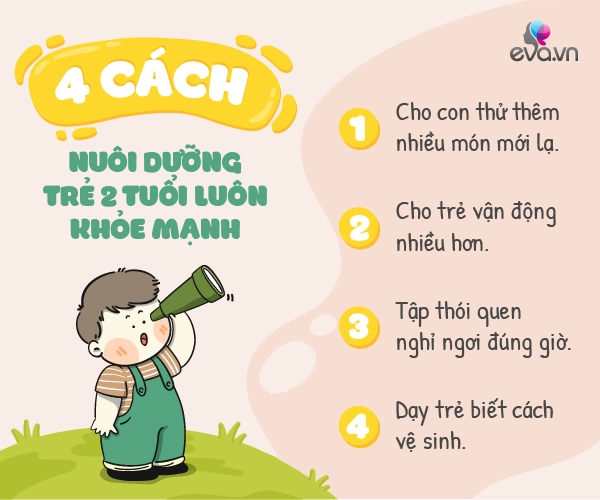 eva.vn

4 CÁCH

NUÔI DƯỠNG TRẺ 2 TUỔI LUÔN KHỎE MẠNH

1 Cho con thử thêm nhiều món mới lạ.

2 Cho trẻ vận động nhiều hơn.

3 Tập thói quen nghỉ ngơi đúng giờ.

4 Dạy trẻ biết cách vệ sinh.